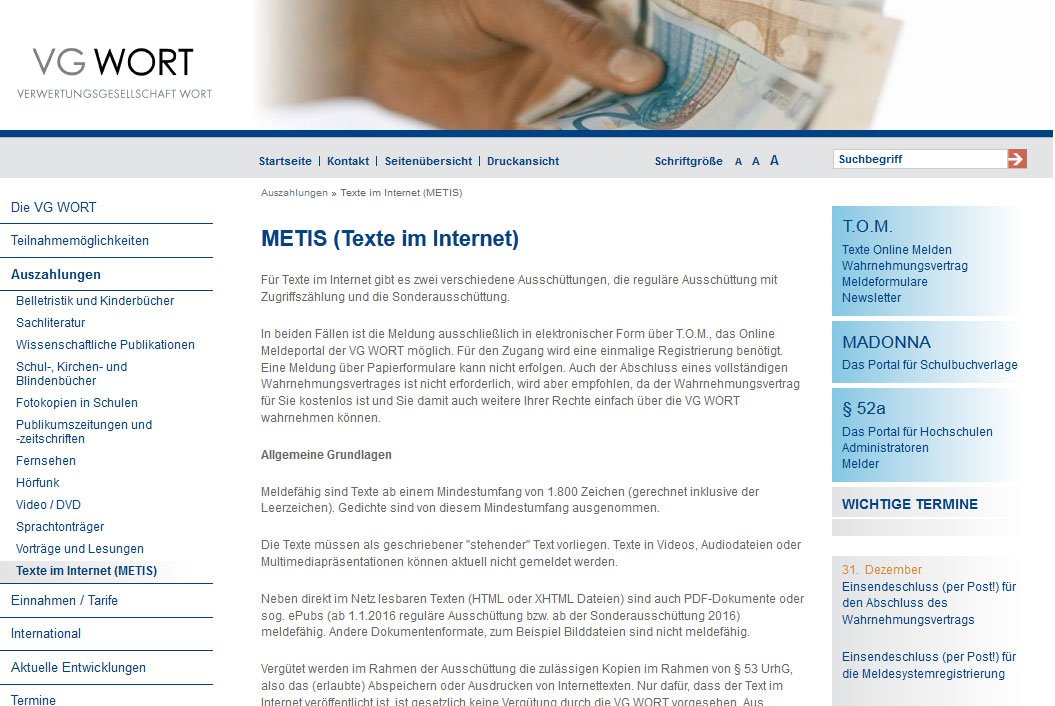 VG WORT
VERWERTUNGSGESELLSCHAFT WORT

Startseite | Kontakt | Seitenübersicht | Druckansicht

Schriftgröße A A A

Suchbegriff

Die VG WORT
Teilnahmemöglichkeiten
Auszahlungen
Belletristik und Kinderbücher
Sachliteratur
Wissenschaftliche Publikationen
Schul-, Kirchen- und Blindenbücher
Fotokopien in Schulen
Publikumszeitungen und -zeitschriften
Fernsehen
Hörfunk
Video / DVD
Sprachtonträger
Vorträge und Lesungen
Texte im Internet (METIS)
Einnahmen / Tarife
International
Aktuelle Entwicklungen
Termine

Auszahlungen » Texte im Internet (METIS)

METIS (Texte im Internet)

Für Texte im Internet gibt es zwei verschiedene Ausschüttungen, die reguläre Ausschüttung mit Zugriffszählung und die Sonderausschüttung.

In beiden Fällen ist die Meldung ausschließlich in elektronischer Form über T.O.M., das Online Meldeportal der VG WORT möglich. Für den Zugang wird eine einmalige Registrierung benötigt. Eine Meldung über Papierformulare kann nicht erfolgen. Auch der Abschluss eines vollständigen Wahrnehmungsvertrages ist nicht erforderlich, wird aber empfohlen, da der Wahrnehmungsvertrag für Sie kostenlos ist und Sie damit auch weitere Ihrer Rechte einfach über die VG WORT wahrnehmen können.

Allgemeine Grundlagen

Meldefähig sind Texte ab einem Mindestumfang von 1.800 Zeichen (gerechnet inklusive der Leerzeichen). Gedichte sind von diesem Mindestumfang ausgenommen.

Die Texte müssen als geschriebener "stehender" Text vorliegen. Texte in Videos, Audiodateien oder Multimediapräsentationen können aktuell nicht gemeldet werden.

Neben direkt im Netz lesbaren Texten (HTML oder XHTML Dateien) sind auch PDF-Dokumente oder sog. ePubs (ab 1.1.2016 reguläre Ausschüttung bzw. ab der Sonderausschüttung 2016) meldefähig. Andere Dokumentenformate, zum Beispiel Bilddateien sind nicht meldefähig.

Vergütet werden im Rahmen der Ausschüttung die zulässigen Kopien im Rahmen von § 53 UrhG, also das (erlaubte) Abspeichern oder Ausdrucken von Internettexten. Nur dafür, dass der Text im Internet veröffentlicht ist, ist gesetzlich keine Vergütung durch die VG WORT vorgesehen. Aus

T.O.M.
Texte Online Melden
Wahrnehmungsvertrag
Meldeformulare
Newsletter

MADONNA
Das Portal für Schulbuchverlage

§ 52a
Das Portal für Hochschulen
Administratoren
Melder

WICHTIGE TERMINE

31. Dezember
Einsendeschluss (per Post!) für den Abschluss des Wahrnehmungsvertrags

Einsendeschluss (per Post!) für die Meldesystemregistrierung